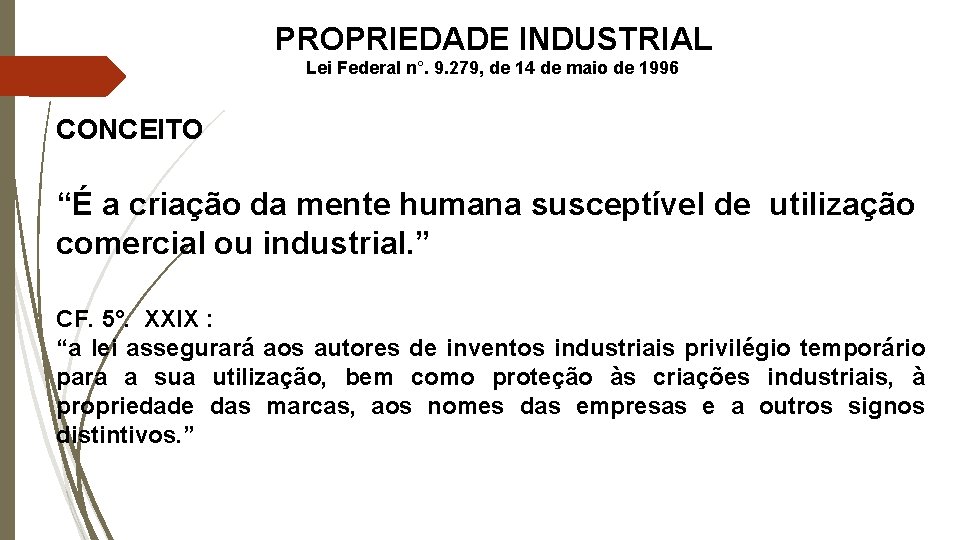 PROPRIEDADE INDUSTRIAL
Lei Federal n°. 9.279, de 14 de maio de 1996

CONCEITO

“É a criação da mente humana susceptível de utilização comercial ou industrial.”

CF. 5°. XXIX :
“a lei assegurará aos autores de inventos industriais privilégio temporário para a sua utilização, bem como proteção às criações industriais, à propriedade das marcas, aos nomes das empresas e a outros signos distintivos.”